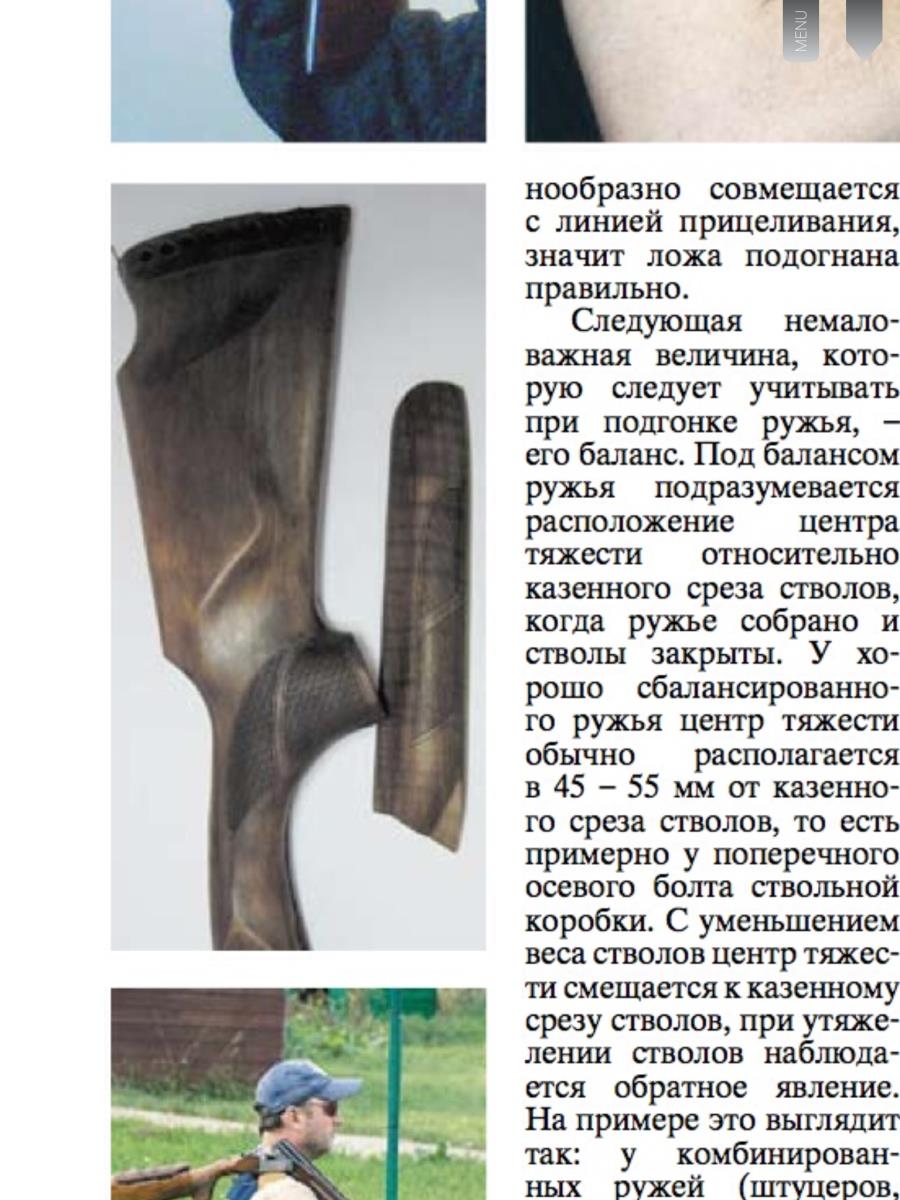 MENU

нообразно совмещается с линией прицеливания, значит ложа подогнана правильно.

Следующая немаловажная величина, которую следует учитывать при подгонке ружья, – его баланс. Под балансом ружья подразумевается расположение центра тяжести относительно казенного среза стволов, когда ружье собрано и стволы закрыты. У хорошо сбалансированного ружья центр тяжести обычно располагается в 45 – 55 мм от казенного среза стволов, то есть примерно у поперечного осевого болта ствольной коробки. С уменьшением веса стволов центр тяжести смещается к казенному срезу стволов, при утяжелении стволов наблюдается обратное явление. На примере это выглядит так: у комбинированных ружей (штуцеров,